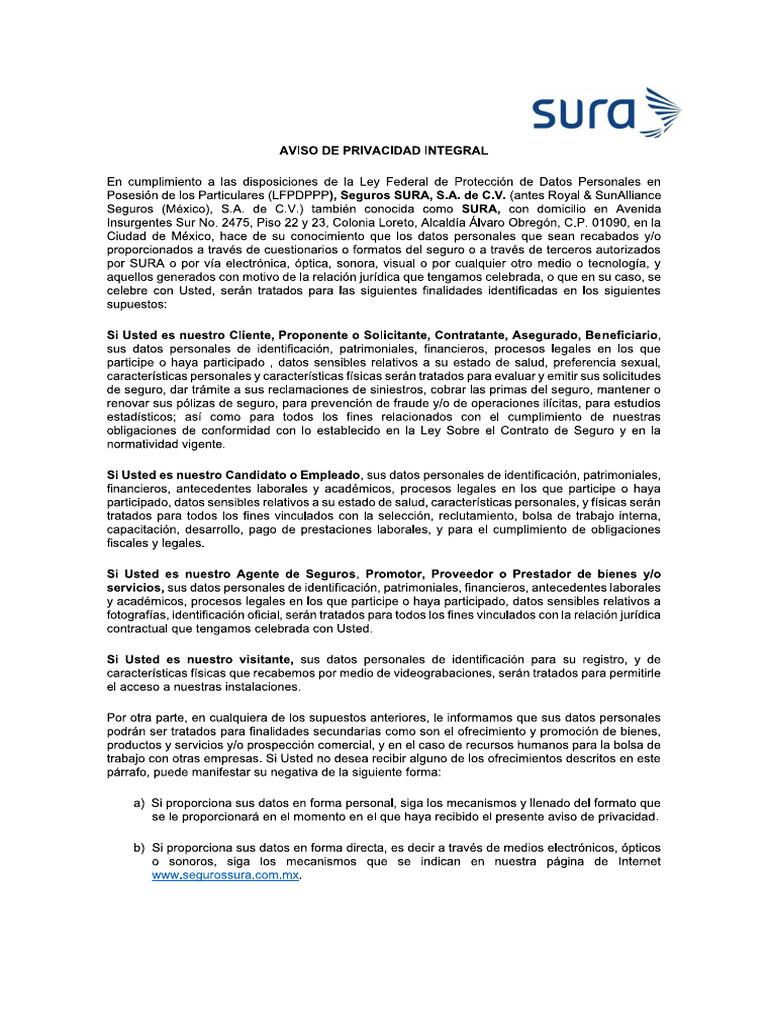 sura

AVISO DE PRIVACIDAD INTEGRAL

En cumplimiento a las disposiciones de la Ley Federal de Protección de Datos Personales en Posesión de los Particulares (LFPDPPP), Seguros SURA, S.A. de C.V. (antes Royal & SunAlliance Seguros (México), S.A. de C.V.) también conocida como SURA, con domicilio en Avenida Insurgentes Sur No. 2475, Piso 22 y 23, Colonia Loreto, Alcaldía Álvaro Obregón, C.P. 01090, en la Ciudad de México, hace de su conocimiento que los datos personales que sean recabados y/o proporcionados a través de cuestionarios o formatos del seguro o a través de terceros autorizados por SURA o por vía electrónica, óptica, sonora, visual o por cualquier otro medio o tecnología, y aquellos generados con motivo de la relación jurídica que tengamos celebrada, o que en su caso, se celebre con Usted, serán tratados para las siguientes finalidades identificadas en los siguientes supuestos:

Si Usted es nuestro Cliente, Proponente o Solicitante, Contratante, Asegurado, Beneficiario, sus datos personales de identificación, patrimoniales, financieros, procesos legales en los que participe o haya participado , datos sensibles relativos a su estado de salud, preferencia sexual, características personales y características físicas serán tratados para evaluar y emitir sus solicitudes de seguro, dar trámite a sus reclamaciones de siniestros, cobrar las primas del seguro, mantener o renovar sus pólizas de seguro, para prevención de fraude y/o de operaciones ilícitas, para estudios estadísticos; así como para todos los fines relacionados con el cumplimiento de nuestras obligaciones de conformidad con lo establecido en la Ley Sobre el Contrato de Seguro y en la normatividad vigente.

Si Usted es nuestro Candidato o Empleado, sus datos personales de identificación, patrimoniales, financieros, antecedentes laborales y académicos, procesos legales en los que participe o haya participado, datos sensibles relativos a su estado de salud, características personales, y físicas serán tratados para todos los fines vinculados con la selección, reclutamiento, bolsa de trabajo interna, capacitación, desarrollo, pago de prestaciones laborales, y para el cumplimiento de obligaciones fiscales y legales.

Si Usted es nuestro Agente de Seguros, Promotor, Proveedor o Prestador de bienes y/o servicios, sus datos personales de identificación, patrimoniales, financieros, antecedentes laborales y académicos, procesos legales en los que participe o haya participado, datos sensibles relativos a fotografías, identificación oficial, serán tratados para todos los fines vinculados con la relación jurídica contractual que tengamos celebrada con Usted.

Si Usted es nuestro visitante, sus datos personales de identificación para su registro, y de características físicas que recabemos por medio de videograbaciones, serán tratados para permitirle el acceso a nuestras instalaciones.

Por otra parte, en cualquiera de los supuestos anteriores, le informamos que sus datos personales podrán ser tratados para finalidades secundarias como son el ofrecimiento y promoción de bienes, productos y servicios y/o prospección comercial, y en el caso de recursos humanos para la bolsa de trabajo con otras empresas. Si Usted no desea recibir alguno de los ofrecimientos descritos en este párrafo, puede manifestar su negativa de la siguiente forma:

a) Si proporciona sus datos en forma personal, siga los mecanismos y llenado del formato que se le proporcionará en el momento en el que haya recibido el presente aviso de privacidad.

b) Si proporciona sus datos en forma directa, es decir a través de medios electrónicos, ópticos o sonoros, siga los mecanismos que se indican en nuestra página de Internet www.segurossura.com.mx.